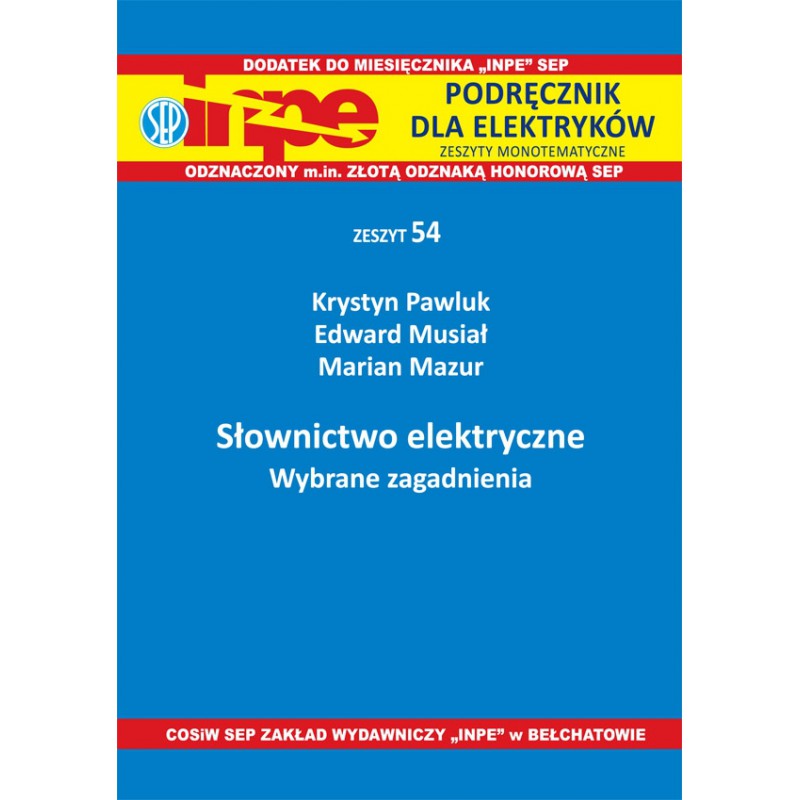 DODATEK DO MIESIĘCZNIKA „INPE" SEP

SEP inpe

PODRĘCZNIK DLA ELEKTRYKÓW
ZESZYTY MONOTEMATYCZNE

ODZNACZONY m.in. ZŁOTĄ ODZNAKĄ HONOROWĄ SEP

ZESZYT 54

Krystyn Pawluk
Edward Musiał
Marian Mazur

Słownictwo elektryczne
Wybrane zagadnienia

COSiW SEP ZAKŁAD WYDAWNICZY „INPE" w BEŁCHATOWIE